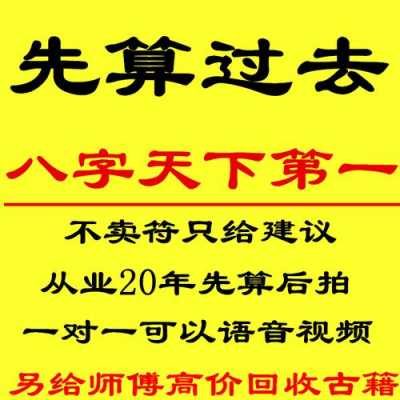 先算过去

八字天下第一

不卖符只给建议

从业20年先算后拍

一对一可以语音视频

另给师傅高价回收古籍